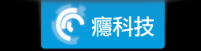 癮科技